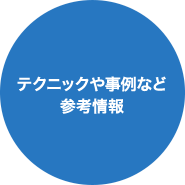 テクニックや事例など
参考情報